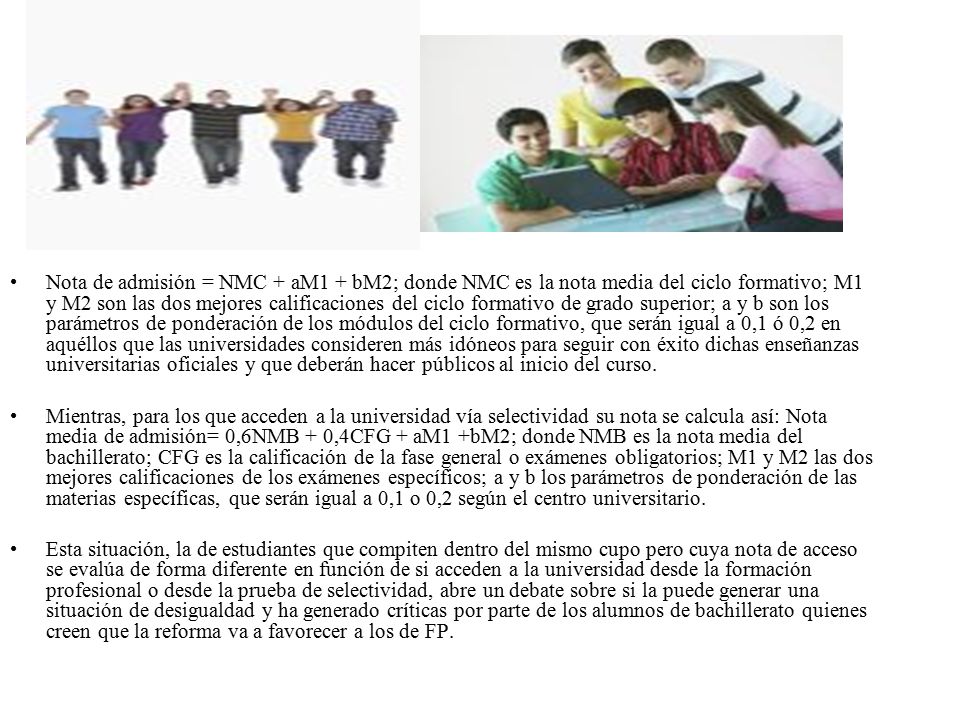 • Nota de admisión = NMC + aM1 + bM2; donde NMC es la nota media del ciclo formativo; M1 y M2 son las dos mejores calificaciones del ciclo formativo de grado superior; a y b son los parámetros de ponderación de los módulos del ciclo formativo, que serán igual a 0,1 ó 0,2 en aquéllos que las universidades consideren más idóneos para seguir con éxito dichas enseñanzas universitarias oficiales y que deberán hacer públicos al inicio del curso.

• Mientras, para los que acceden a la universidad vía selectividad su nota se calcula así: Nota media de admisión= 0,6NMB + 0,4CFG + aM1 +bM2; donde NMB es la nota media del bachillerato; CFG es la calificación de la fase general o exámenes obligatorios; M1 y M2 las dos mejores calificaciones de los exámenes específicos; a y b los parámetros de ponderación de las materias específicas, que serán igual a 0,1 o 0,2 según el centro universitario.

• Esta situación, la de estudiantes que compiten dentro del mismo cupo pero cuya nota de acceso se evalúa de forma diferente en función de si acceden a la universidad desde la formación profesional o desde la prueba de selectividad, abre un debate sobre si la puede generar una situación de desigualdad y ha generado críticas por parte de los alumnos de bachillerato quienes creen que la reforma va a favorecer a los de FP.